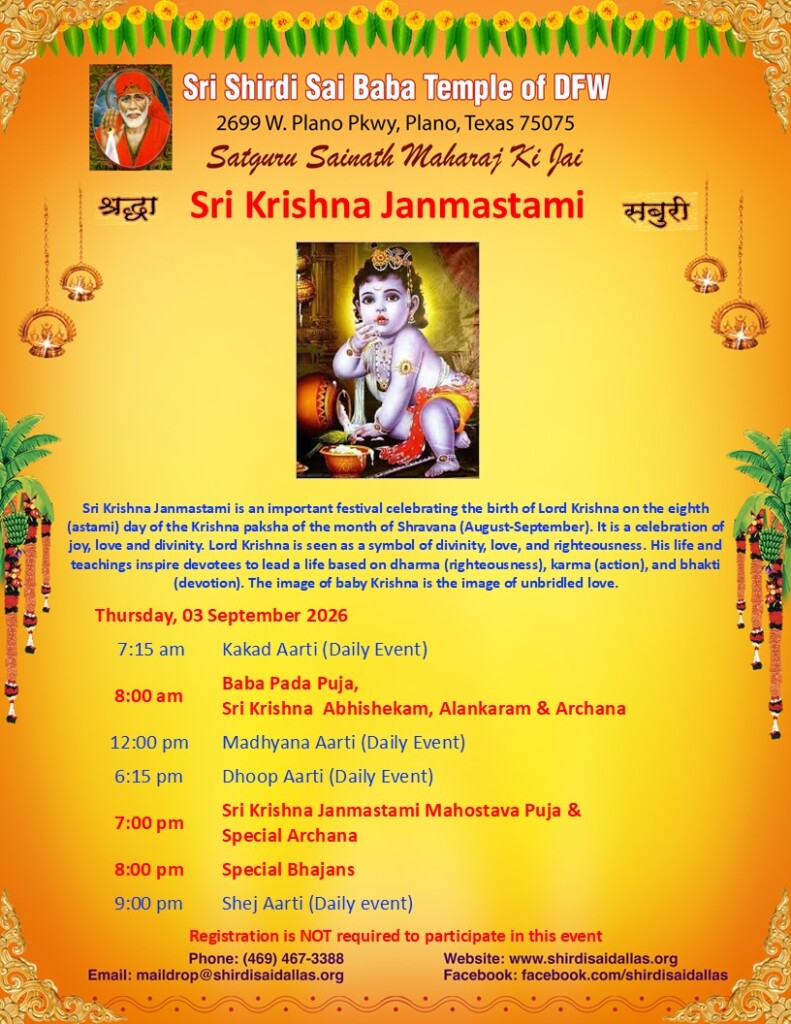 Sri Shirdi Sai Baba Temple of DFW
2699 W. Plano Pkwy, Plano, Texas 75075
Satguru Sainath Maharaj Ki Jai

श्रद्धा
Sri Krishna Janmastami
सबुरी

Sri Krishna Janmastami is an important festival celebrating the birth of Lord Krishna on the eighth (astami) day of the Krishna paksha of the month of Shravana (August-September). It is a celebration of joy, love and divinity. Lord Krishna is seen as a symbol of divinity, love, and righteousness. His life and teachings inspire devotees to lead a life based on dharma (righteousness), karma (action), and bhakti (devotion). The image of baby Krishna is the image of unbridled love.

Thursday, 03 September 2026

7:15 am Kakad Aarti (Daily Event)

8:00 am Baba Pada Puja,
Sri Krishna Abhishekam, Alankaram & Archana

12:00 pm Madhyana Aarti (Daily Event)

6:15 pm Dhoop Aarti (Daily Event)

7:00 pm Sri Krishna Janmastami Mahostava Puja & Special Archana

8:00 pm Special Bhajans

9:00 pm Shej Aarti (Daily event)

Registration is NOT required to participate in this event

Phone: (469) 467-3388
Email: maildrop@shirdisaidallas.org
Website: www.shirdisaidallas.org
Facebook: facebook.com/shirdisaidallas